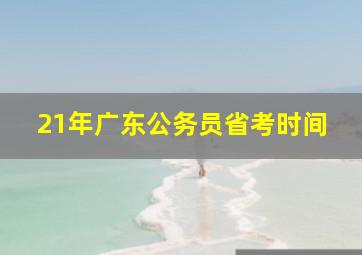 21年广东公务员省考时间